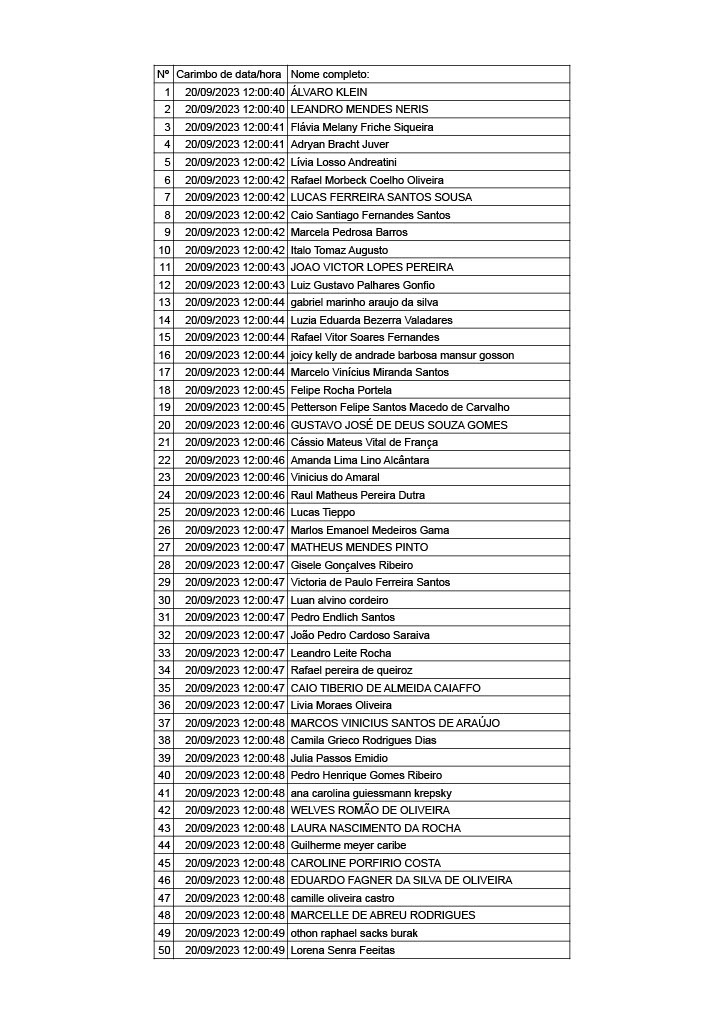 | Nº | Carimbo de data/hora | Nome completo: |
|---|---|---|
| 1 | 20/09/2023 12:00:40 | ÁLVARO KLEIN |
| 2 | 20/09/2023 12:00:40 | LEANDRO MENDES NERIS |
| 3 | 20/09/2023 12:00:41 | Flávia Melany Friche Siqueira |
| 4 | 20/09/2023 12:00:41 | Adryan Bracht Juver |
| 5 | 20/09/2023 12:00:42 | Lívia Losso Andreatini |
| 6 | 20/09/2023 12:00:42 | Rafael Morbeck Coelho Oliveira |
| 7 | 20/09/2023 12:00:42 | LUCAS FERREIRA SANTOS SOUSA |
| 8 | 20/09/2023 12:00:42 | Caio Santiago Fernandes Santos |
| 9 | 20/09/2023 12:00:42 | Marcela Pedrosa Barros |
| 10 | 20/09/2023 12:00:42 | Italo Tomaz Augusto |
| 11 | 20/09/2023 12:00:43 | JOAO VICTOR LOPES PEREIRA |
| 12 | 20/09/2023 12:00:43 | Luiz Gustavo Palhares Gonfio |
| 13 | 20/09/2023 12:00:44 | gabriel marinho araujo da silva |
| 14 | 20/09/2023 12:00:44 | Luzia Eduarda Bezerra Valadares |
| 15 | 20/09/2023 12:00:44 | Rafael Vitor Soares Fernandes |
| 16 | 20/09/2023 12:00:44 | joicy kelly de andrade barbosa mansur gosson |
| 17 | 20/09/2023 12:00:44 | Marcelo Vinícius Miranda Santos |
| 18 | 20/09/2023 12:00:45 | Felipe Rocha Portela |
| 19 | 20/09/2023 12:00:45 | Petterson Felipe Santos Macedo de Carvalho |
| 20 | 20/09/2023 12:00:46 | GUSTAVO JOSÉ DE DEUS SOUZA GOMES |
| 21 | 20/09/2023 12:00:46 | Cássio Mateus Vital de França |
| 22 | 20/09/2023 12:00:46 | Amanda Lima Lino Alcântara |
| 23 | 20/09/2023 12:00:46 | Vinicius do Amaral |
| 24 | 20/09/2023 12:00:46 | Raul Matheus Pereira Dutra |
| 25 | 20/09/2023 12:00:46 | Lucas Tieppo |
| 26 | 20/09/2023 12:00:47 | Marlos Emanoel Medeiros Gama |
| 27 | 20/09/2023 12:00:47 | MATHEUS MENDES PINTO |
| 28 | 20/09/2023 12:00:47 | Gisele Gonçalves Ribeiro |
| 29 | 20/09/2023 12:00:47 | Victoria de Paulo Ferreira Santos |
| 30 | 20/09/2023 12:00:47 | Luan alvino cordeiro |
| 31 | 20/09/2023 12:00:47 | Pedro Endlich Santos |
| 32 | 20/09/2023 12:00:47 | João Pedro Cardoso Saraiva |
| 33 | 20/09/2023 12:00:47 | Leandro Leite Rocha |
| 34 | 20/09/2023 12:00:47 | Rafael pereira de queiroz |
| 35 | 20/09/2023 12:00:47 | CAIO TIBERIO DE ALMEIDA CAIAFFO |
| 36 | 20/09/2023 12:00:47 | Livia Moraes Oliveira |
| 37 | 20/09/2023 12:00:48 | MARCOS VINICIUS SANTOS DE ARAÚJO |
| 38 | 20/09/2023 12:00:48 | Camila Grieco Rodrigues Dias |
| 39 | 20/09/2023 12:00:48 | Julia Passos Emidio |
| 40 | 20/09/2023 12:00:48 | Pedro Henrique Gomes Ribeiro |
| 41 | 20/09/2023 12:00:48 | ana carolina guiessmann krepsky |
| 42 | 20/09/2023 12:00:48 | WELVES ROMÃO DE OLIVEIRA |
| 43 | 20/09/2023 12:00:48 | LAURA NASCIMENTO DA ROCHA |
| 44 | 20/09/2023 12:00:48 | Guilherme meyer caribe |
| 45 | 20/09/2023 12:00:48 | CAROLINE PORFIRIO COSTA |
| 46 | 20/09/2023 12:00:48 | EDUARDO FAGNER DA SILVA DE OLIVEIRA |
| 47 | 20/09/2023 12:00:48 | camille oliveira castro |
| 48 | 20/09/2023 12:00:48 | MARCELLE DE ABREU RODRIGUES |
| 49 | 20/09/2023 12:00:49 | othon raphael sacks burak |
| 50 | 20/09/2023 12:00:49 | Lorena Senra Feeitas |